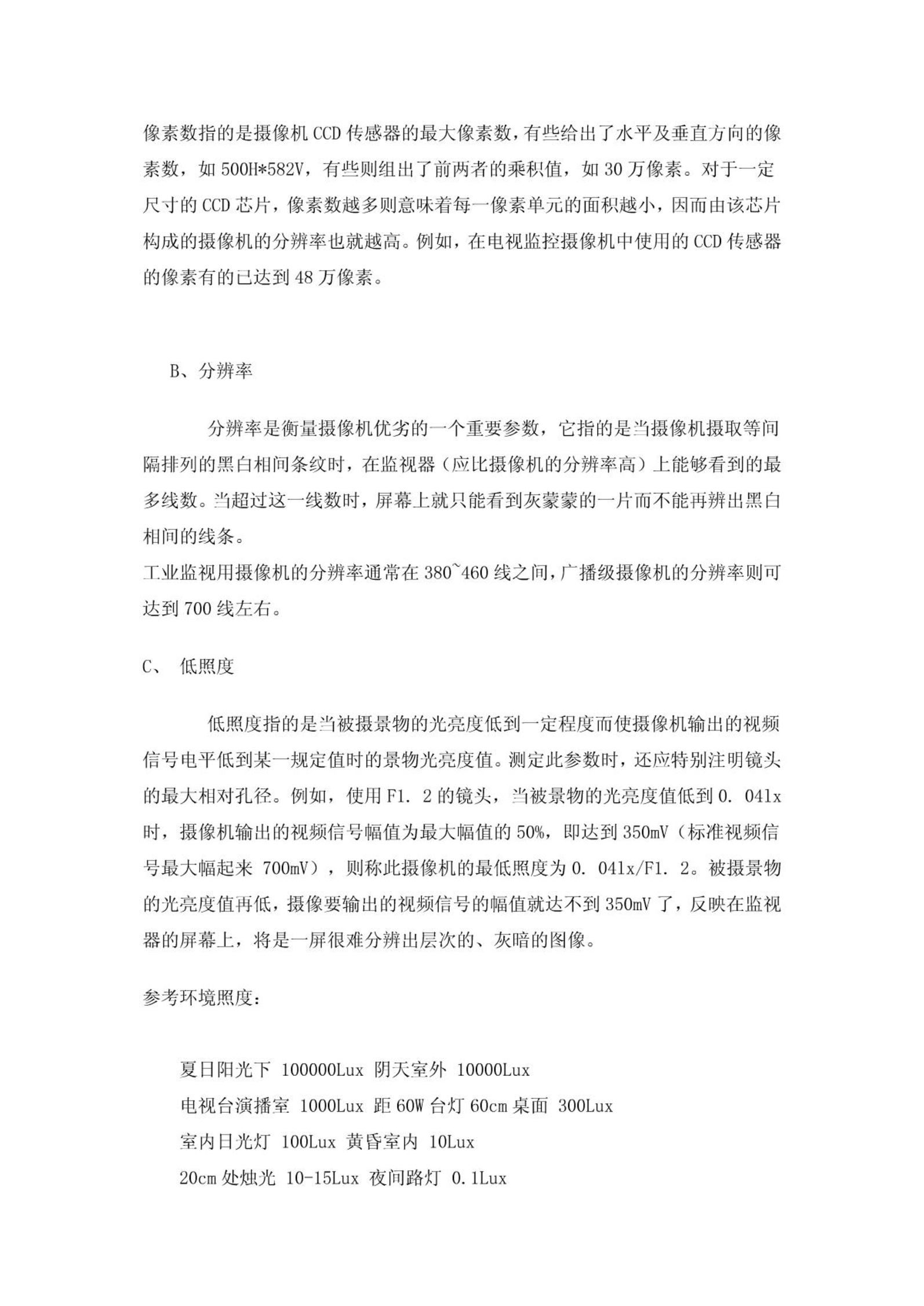 像素数指的是摄像机 CCD 传感器的最大像素数，有些给出了水平及垂直方向的像素数，如 500H*582V，有些则组出了前两者的乘积值，如 30 万像素。对于一定尺寸的 CCD 芯片，像素数越多则意味着每一像素单元的面积越小，因而由该芯片构成的摄像机的分辨率也就越高。例如，在电视监控摄像机中使用的 CCD 传感器的像素有的已达到 48 万像素。

B、分辨率

分辨率是衡量摄像机优劣的一个重要参数，它指的是当摄像机摄取等间隔排列的黑白相间条纹时，在监视器（应比摄像机的分辨率高）上能够看到的最多线数。当超过这一线数时，屏幕上就只能看到灰蒙蒙的一片而不能再辨出黑白相间的线条。
工业监视用摄像机的分辨率通常在 380~460 线之间，广播级摄像机的分辨率则可达到 700 线左右。

C、 低照度

低照度指的是当被摄景物的光亮度低到一定程度而使摄像机输出的视频信号电平低到某一规定值时的景物光亮度值。测定此参数时，还应特别注明镜头的最大相对孔径。例如，使用 F1. 2 的镜头，当被景物的光亮度值低到 0. 04lx 时，摄像机输出的视频信号幅值为最大幅值的 50%，即达到 350mV（标准视频信号最大幅起来 700mV），则称此摄像机的最低照度为 0. 04lx/F1. 2。被摄景物的光亮度值再低，摄像要输出的视频信号的幅值就达不到 350mV 了，反映在监视器的屏幕上，将是一屏很难分辨出层次的、灰暗的图像。

参考环境照度：

夏日阳光下 100000Lux 阴天室外 10000Lux
电视台演播室 1000Lux 距 60W 台灯 60cm 桌面 300Lux
室内日光灯 100Lux 黄昏室内 10Lux
20cm 处烛光 10-15Lux 夜间路灯 0.1Lux